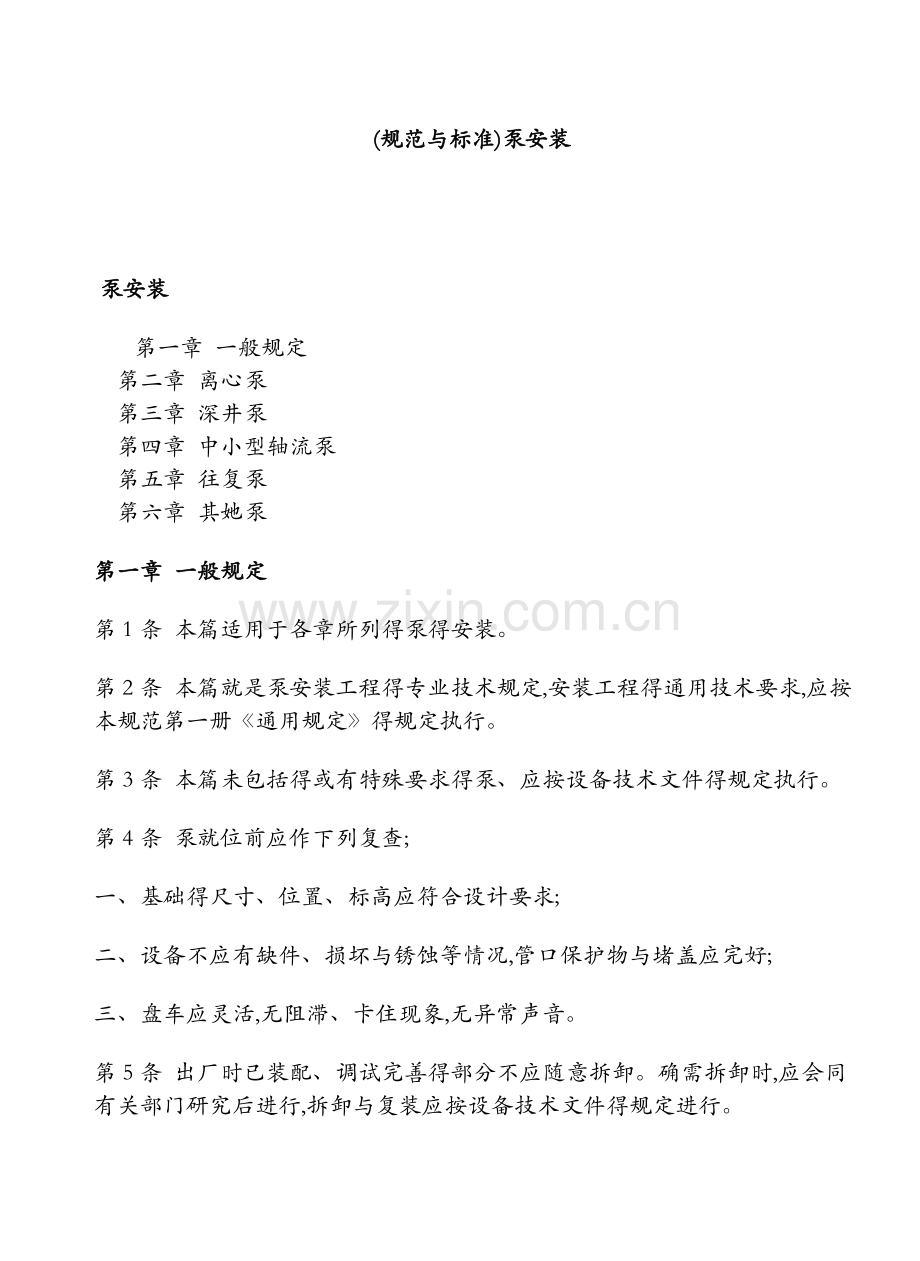 (规范与标准)泵安装

泵安装

第一章 一般规定
第二章 离心泵
第三章 深井泵
第四章 中小型轴流泵
第五章 往复泵
第六章 其她泵

第一章 一般规定

www.zixin.com.cn

第 1 条 本篇适用于各章所列得泵得安装。

第 2 条 本篇就是泵安装工程得专业技术规定,安装工程得通用技术要求,应按本规范第一册《通用规定》得规定执行。

第 3 条 本篇未包括得或有特殊要求得泵、应按设备技术文件得规定执行。

第 4 条 泵就位前应作下列复查;

一、基础得尺寸、位置、标高应符合设计要求;

二、设备不应有缺件、损坏与锈蚀等情况,管口保护物与堵盖应完好;

三、盘车应灵活,无阻滞、卡住现象,无异常声音。

第 5 条 出厂时已装配、调试完善得部分不应随意拆卸。确需拆卸时,应会同有关部门研究后进行,拆卸与复装应按设备技术文件得规定进行。